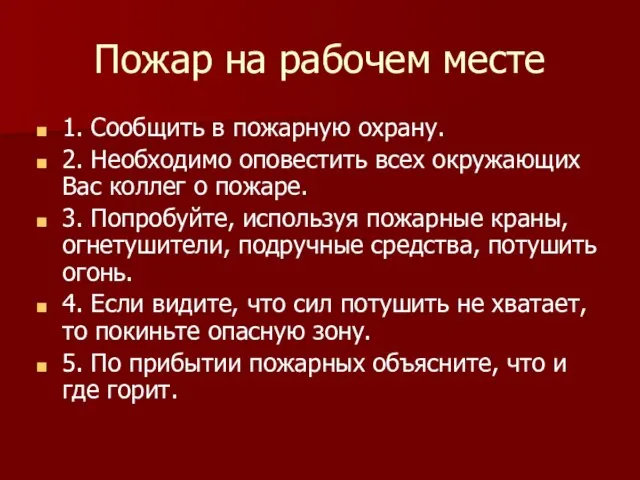 Пожар на рабочем месте

1. Сообщить в пожарную охрану.

2. Необходимо оповестить всех окружающих Вас коллег о пожаре.

3. Попробуйте, используя пожарные краны, огнетушители, подручные средства, потушить огонь.

4. Если видите, что сил потушить не хватает, то покиньте опасную зону.

5. По прибытии пожарных объясните, что и где горит.